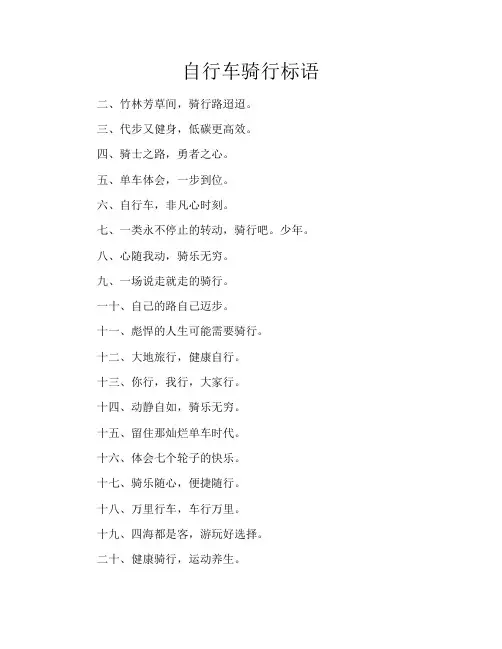 自行车骑行标语

二、竹林芳草间，骑行路迢迢。

三、代步又健身，低碳更高效。

四、骑士之路，勇者之心。

五、单车体会，一步到位。

六、自行车，非凡心时刻。

七、一类永不停止的转动，骑行吧。少年。

八、心随我动，骑乐无穷。

九、一场说走就走的骑行。

一十、自己的路自己迈步。

十一、彪悍的人生可能需要骑行。

十二、大地旅行，健康自行。

十三、你行，我行，大家行。

十四、动静自如，骑乐无穷。

十五、留住那灿烂单车时代。

十六、体会七个轮子的快乐。

十七、骑乐随心，便捷随行。

十八、万里行车，车行万里。

十九、四海都是客，游玩好选择。

二十、健康骑行，运动养生。